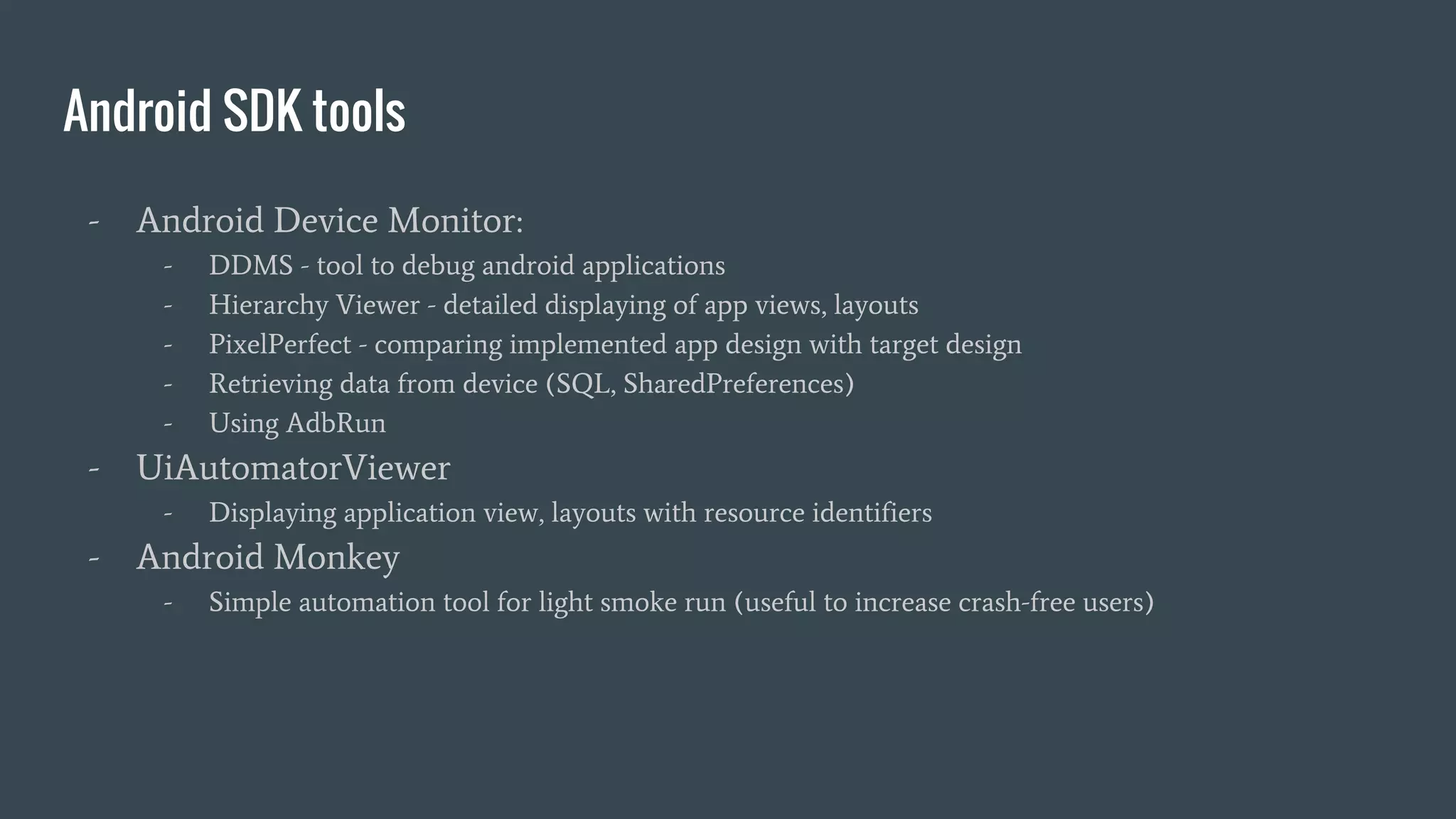 Android SDK tools

- Android Device Monitor:
  - DDMS - tool to debug android applications
  - Hierarchy Viewer - detailed displaying of app views, layouts
  - PixelPerfect - comparing implemented app design with target design
  - Retrieving data from device (SQL, SharedPreferences)
  - Using AdbRun
- UiAutomatorViewer
  - Displaying application view, layouts with resource identifiers
- Android Monkey
  - Simple automation tool for light smoke run (useful to increase crash-free users)